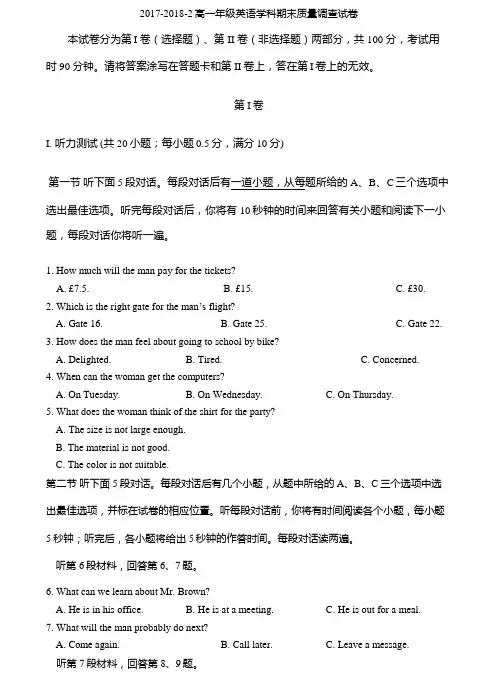 2017-2018-2 高一年级英语学科期末质量调查试卷

本试卷分为第 I 卷（选择题）、第 II 卷（非选择题）两部分，共 100 分，考试用时 90 分钟。请将答案涂写在答题卡和第 II 卷上，答在第 I 卷上的无效。

第 I 卷

I. 听力测试 (共 20 小题；每小题 0.5 分，满分 10 分)

第一节 听下面 5 段对话。每段对话后有一道小题，从每题所给的 A、B、C 三个选项中选出最佳选项。听完每段对话后，你将有 10 秒钟的时间来回答有关小题和阅读下一小题，每段对话你将听一遍。

1. How much will the man pay for the tickets?
A. £7.5. B. £15. C. £30.
2. Which is the right gate for the man's flight?
A. Gate 16. B. Gate 25. C. Gate 22.
3. How does the man feel about going to school by bike?
A. Delighted. B. Tired. C. Concerned.
4. When can the woman get the computers?
A. On Tuesday. B. On Wednesday. C. On Thursday.
5. What does the woman think of the shirt for the party?
A. The size is not large enough.
B. The material is not good.
C. The color is not suitable.

第二节 听下面 5 段对话。每段对话后有几个小题，从题中所给的 A、B、C 三个选项中选出最佳选项，并标在试卷的相应位置。听每段对话前，你将有时间阅读各个小题，每小题 5 秒钟；听完后，各小题将给出 5 秒钟的作答时间。每段对话读两遍。

听第 6 段材料，回答第 6、7 题。

6. What can we learn about Mr. Brown?
A. He is in his office. B. He is at a meeting. C. He is out for a meal.
7. What will the man probably do next?
A. Come again. B. Call later. C. Leave a message.

听第 7 段材料，回答第 8、9 题。